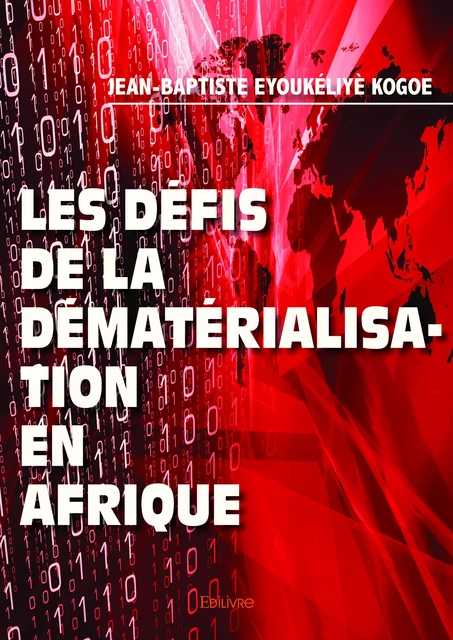 JEAN-BAPTISTE EYOUKÉLIYÈ KOGOE

LES DÉFIS DE LA DÉMATÉRIALISATION EN AFRIQUE

Edilivre